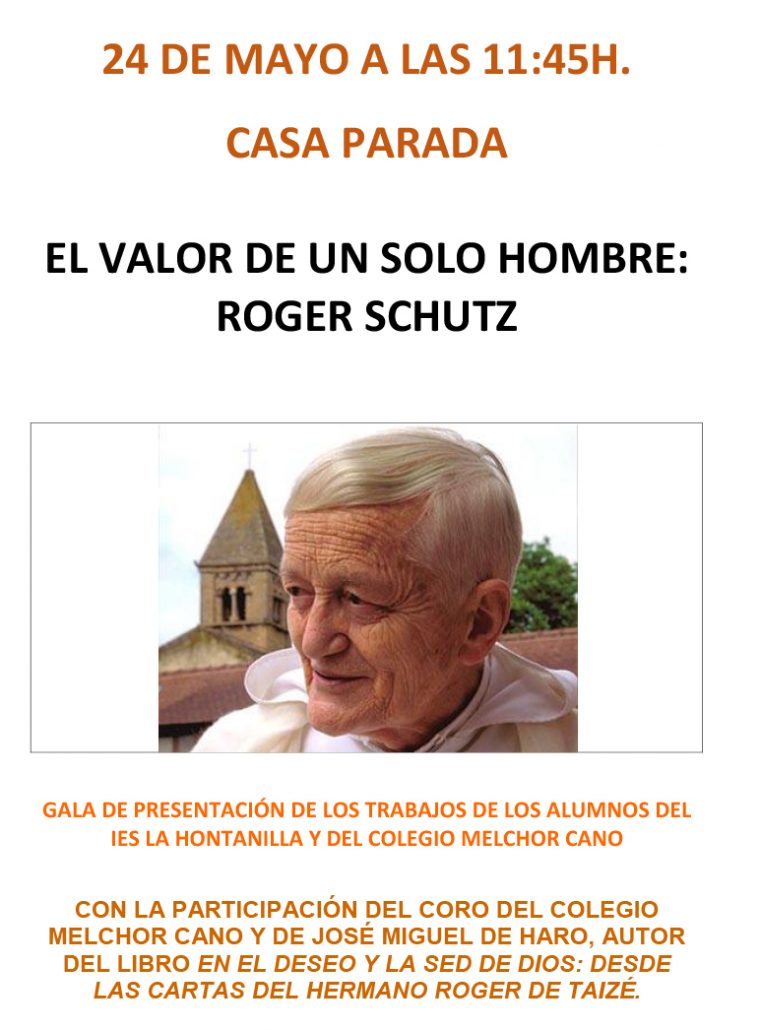 24 DE MAYO A LAS 11:45H.

CASA PARADA

EL VALOR DE UN SOLO HOMBRE: ROGER SCHUTZ

GALA DE PRESENTACIÓN DE LOS TRABAJOS DE LOS ALUMNOS DEL IES LA HONTANILLA Y DEL COLEGIO MELCHOR CANO

CON LA PARTICIPACIÓN DEL CORO DEL COLEGIO MELCHOR CANO Y DE JOSÉ MIGUEL DE HARO, AUTOR DEL LIBRO EN EL DESEO Y LA SED DE DIOS: DESDE LAS CARTAS DEL HERMANO ROGER DE TAIZÉ.